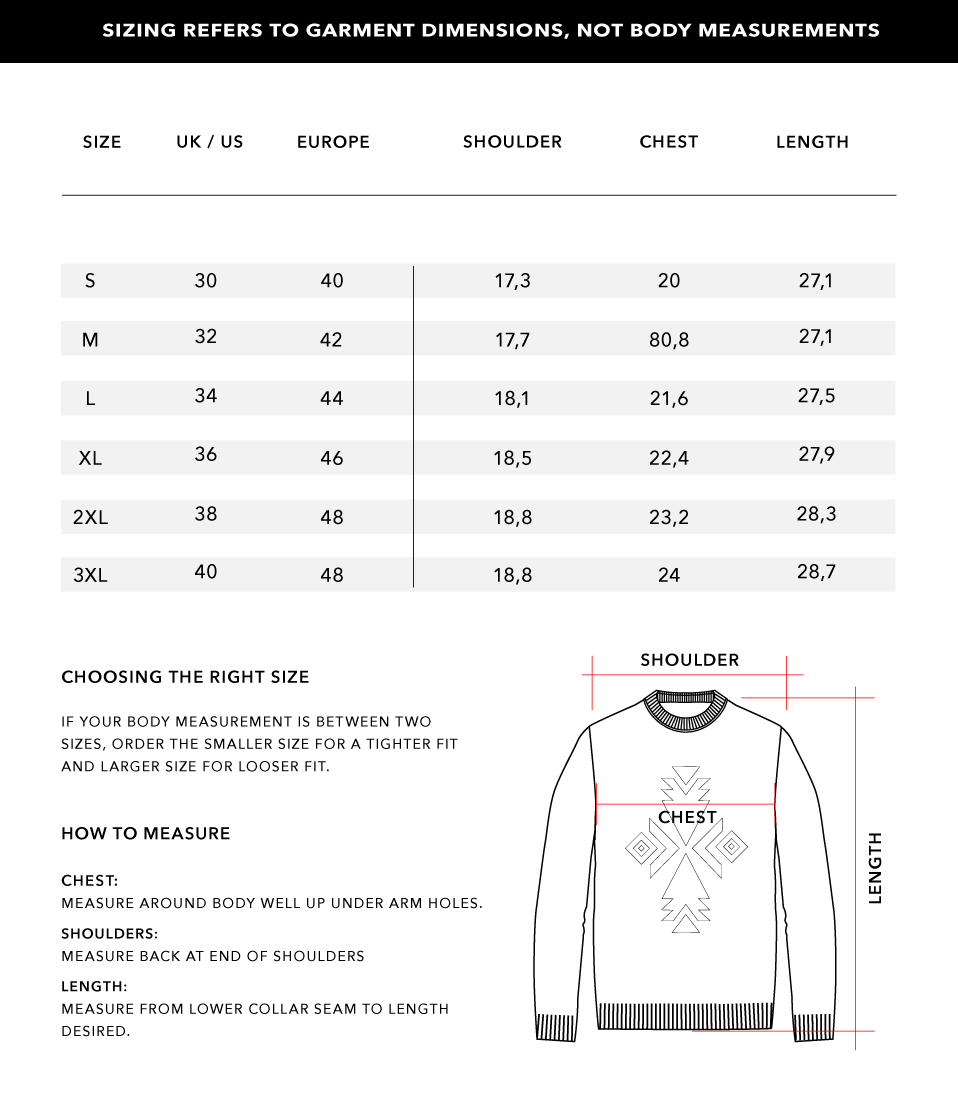 SIZING REFERS TO GARMENT DIMENSIONS, NOT BODY MEASUREMENTS

| SIZE | UK / US | EUROPE | SHOULDER | CHEST | LENGTH |
|---|---|---|---|---|---|
| S | 30 | 40 | 17,3 | 20 | 27,1 |
| M | 32 | 42 | 17,7 | 80,8 | 27,1 |
| L | 34 | 44 | 18,1 | 21,6 | 27,5 |
| XL | 36 | 46 | 18,5 | 22,4 | 27,9 |
| 2XL | 38 | 48 | 18,8 | 23,2 | 28,3 |
| 3XL | 40 | 48 | 18,8 | 24 | 28,7 |

CHOOSING THE RIGHT SIZE

IF YOUR BODY MEASUREMENT IS BETWEEN TWO SIZES, ORDER THE SMALLER SIZE FOR A TIGHTER FIT AND LARGER SIZE FOR LOOSER FIT.

HOW TO MEASURE

CHEST:
MEASURE AROUND BODY WELL UP UNDER ARM HOLES.

SHOULDERS:
MEASURE BACK AT END OF SHOULDERS

LENGTH:
MEASURE FROM LOWER COLLAR SEAM TO LENGTH DESIRED.

SHOULDER

CHEST

LENGTH